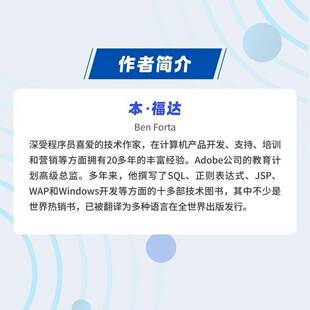 作者简介

本·福达

Ben Forta

深受程序员喜爱的技术作家，在计算机产品开发、支持、培训和营销等方面拥有20多年的丰富经验。Adobe公司的教育计划高级总监。多年来，他撰写了SQL、正则表达式、JSP、WAP和Windows开发等方面的十多部技术图书，其中不少是世界热销书，已被翻译为多种语言在全世界出版发行。